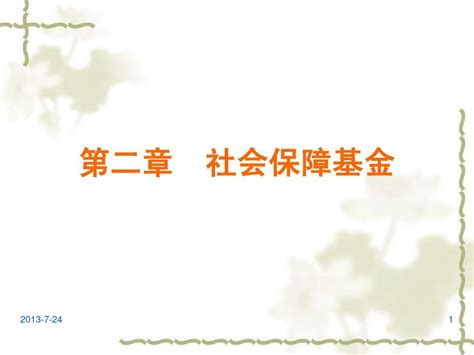 第二章　社会保障基金

2013-7-24

1